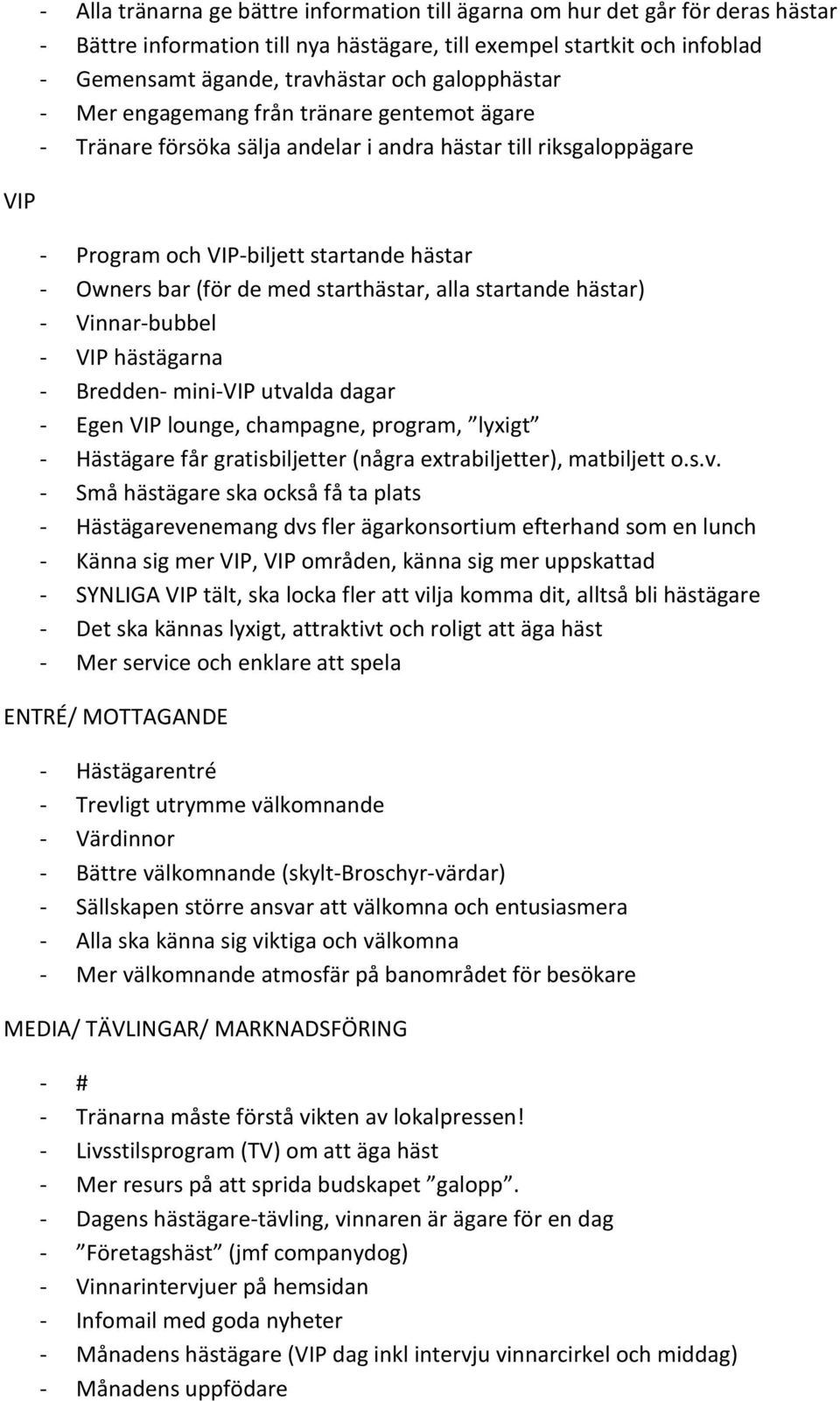 - Alla tränarna ge bättre information till ägarna om hur det går för deras hästar
- Bättre information till nya hästägare, till exempel startkit och infoblad
- Gemensamt ägande, travhästar och galopphästar
- Mer engagemang från tränare gentemot ägare
- Tränare försöka sälja andelar i andra hästar till riksgaloppägare

VIP

- Program och VIP-biljett startande hästar
- Owners bar (för de med starthästar, alla startande hästar)
- Vinnar-bubbel
- VIP hästägarna
- Bredden- mini-VIP utvalda dagar
- Egen VIP lounge, champagne, program, ”lyxigt”
- Hästägare får gratisbiljetter (några extrabiljetter), matbiljett o.s.v.
- Små hästägare ska också få ta plats
- Hästägarevenemang dvs fler ägarkonsortium efterhand som en lunch
- Känna sig mer VIP, VIP områden, känna sig mer uppskattad
- SYNLIGA VIP tält, ska locka fler att vilja komma dit, alltså bli hästägare
- Det ska kännas lyxigt, attraktivt och roligt att äga häst
- Mer service och enklare att spela

ENTRÉ/ MOTTAGANDE

- Hästägarentré
- Trevligt utrymme välkomnande
- Värdinnor
- Bättre välkomnande (skylt-Broschyr-värdar)
- Sällskapen större ansvar att välkomna och entusiasmera
- Alla ska känna sig viktiga och välkomna
- Mer välkomnande atmosfär på banområdet för besökare

MEDIA/ TÄVLINGAR/ MARKNADSFÖRING

- #
- Tränarna måste förstå vikten av lokalpressen!
- Livsstilsprogram (TV) om att äga häst
- Mer resurs på att sprida budskapet ”galopp”.
- Dagens hästägare-tävling, vinnaren är ägare för en dag
- ”Företagshäst” (jmf companydog)
- Vinnarintervjuer på hemsidan
- Infomail med goda nyheter
- Månadens hästägare (VIP dag inkl intervju vinnarcirkel och middag)
- Månadens uppfödare